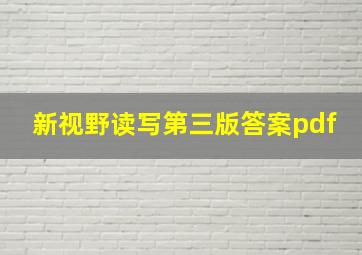 新视野读写第三版答案pdf